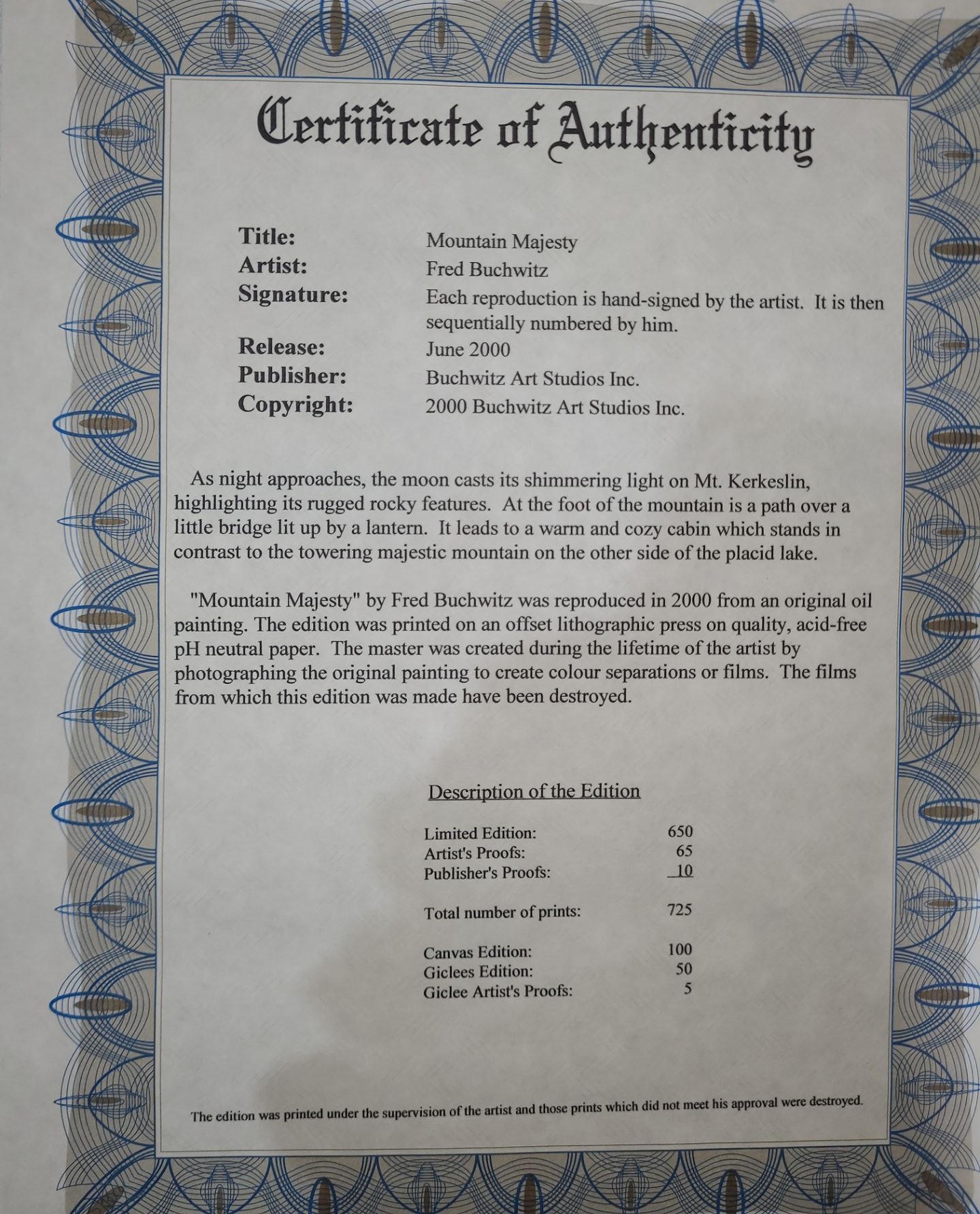 Certificate of Authenticity

Title: Mountain Majesty
Artist: Fred Buchwitz
Signature: Each reproduction is hand-signed by the artist. It is then sequentially numbered by him.
Release: June 2000
Publisher: Buchwitz Art Studios Inc.
Copyright: 2000 Buchwitz Art Studios Inc.

As night approaches, the moon casts its shimmering light on Mt. Kerkeslin, highlighting its rugged rocky features. At the foot of the mountain is a path over a little bridge lit up by a lantern. It leads to a warm and cozy cabin which stands in contrast to the towering majestic mountain on the other side of the placid lake.

"Mountain Majesty" by Fred Buchwitz was reproduced in 2000 from an original oil painting. The edition was printed on an offset lithographic press on quality, acid-free pH neutral paper. The master was created during the lifetime of the artist by photographing the original painting to create colour separations or films. The films from which this edition was made have been destroyed.

Description of the Edition

Limited Edition: 650
Artist's Proofs: 65
Publisher's Proofs: 10

Total number of prints: 725

Canvas Edition: 100
Giclees Edition: 50
Giclee Artist's Proofs: 5

The edition was printed under the supervision of the artist and those prints which did not meet his approval were destroyed.